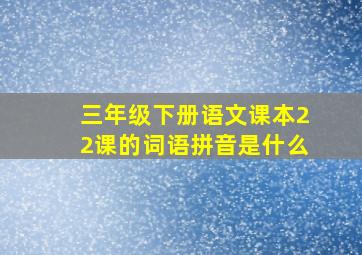 三年级下册语文课本22课的词语拼音是什么